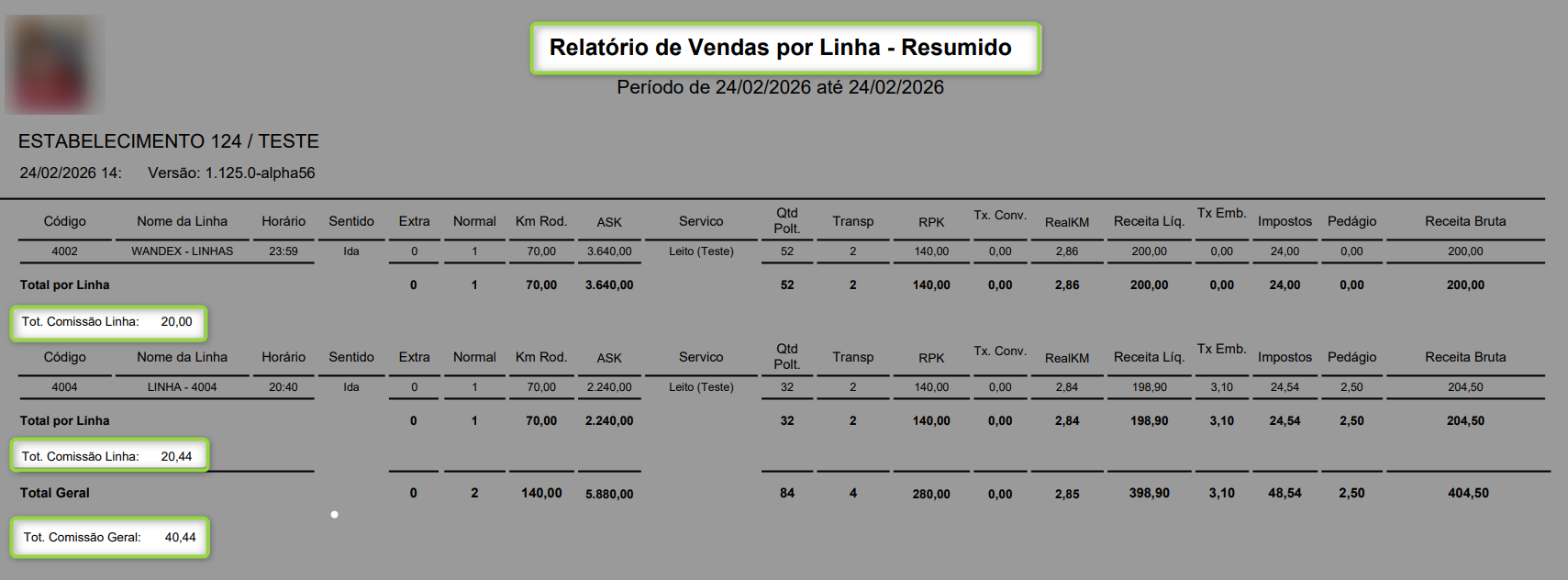 Relatório de Vendas por Linha - Resumido
Período de 24/02/2026 até 24/02/2026

ESTABELECIMENTO 124 / TESTE

24/02/2026 14: Versão: 1.125.0-alpha56

| Código | Nome da Linha | Horário | Sentido | Extra | Normal | Km Rod. | ASK | Servico | Qtd Polt. | Transp | RPK | Tx. Conv. | RealKM | Receita Líq. | Tx Emb. | Impostos | Pedágio | Receita Bruta |
|---|---|---|---|---|---|---|---|---|---|---|---|---|---|---|---|---|---|---|
| 4002 | WANDEX - LINHAS | 23:59 | Ida | 0 | 1 | 70,00 | 3.640,00 | Leito (Teste) | 52 | 2 | 140,00 | 0,00 | 2,86 | 200,00 | 0,00 | 24,00 | 0,00 | 200,00 |
| Total por Linha | | | | 0 | 1 | 70,00 | 3.640,00 | | 52 | 2 | 140,00 | 0,00 | 2,86 | 200,00 | 0,00 | 24,00 | 0,00 | 200,00 |

Tot. Comissão Linha: 20,00

| Código | Nome da Linha | Horário | Sentido | Extra | Normal | Km Rod. | ASK | Servico | Qtd Polt. | Transp | RPK | Tx. Conv. | RealKM | Receita Líq. | Tx Emb. | Impostos | Pedágio | Receita Bruta |
|---|---|---|---|---|---|---|---|---|---|---|---|---|---|---|---|---|---|---|
| 4004 | LINHA - 4004 | 20:40 | Ida | 0 | 1 | 70,00 | 2.240,00 | Leito (Teste) | 32 | 2 | 140,00 | 0,00 | 2,84 | 198,90 | 3,10 | 24,54 | 2,50 | 204,50 |
| Total por Linha | | | | 0 | 1 | 70,00 | 2.240,00 | | 32 | 2 | 140,00 | 0,00 | 2,84 | 198,90 | 3,10 | 24,54 | 2,50 | 204,50 |

Tot. Comissão Linha: 20,44

| Total Geral | | | | 0 | 2 | 140,00 | 5.880,00 | | 84 | 4 | 280,00 | 0,00 | 2,85 | 398,90 | 3,10 | 48,54 | 2,50 | 404,50 |
|---|---|---|---|---|---|---|---|---|---|---|---|---|---|---|---|---|---|---|

Tot. Comissão Geral: 40,44